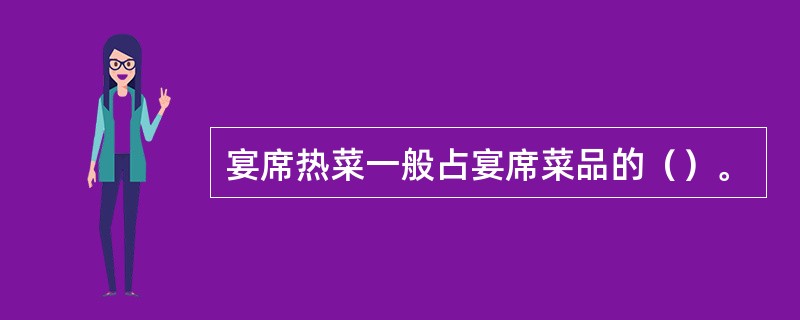 宴席热菜一般占宴席菜品的（）。